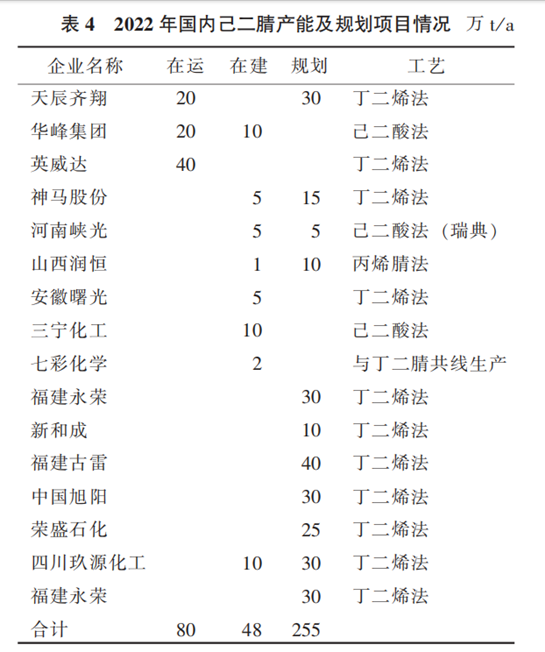 表 4　2022 年国内己二腈产能及规划项目情况　万 t/a

| 企业名称 | 在运 | 在建 | 规划 | 工艺 |
|---|---|---|---|---|
| 天辰齐翔 | 20 | | 30 | 丁二烯法 |
| 华峰集团 | 20 | 10 | | 己二酸法 |
| 英威达 | 40 | | | 丁二烯法 |
| 神马股份 | | 5 | 15 | 丁二烯法 |
| 河南峡光 | | 5 | 5 | 己二酸法（瑞典） |
| 山西润恒 | | 1 | 10 | 丙烯腈法 |
| 安徽曙光 | | 5 | | 丁二烯法 |
| 三宁化工 | | 10 | | 己二酸法 |
| 七彩化学 | | 2 | | 与丁二腈共线生产 |
| 福建永荣 | | | 30 | 丁二烯法 |
| 新和成 | | | 10 | 丁二烯法 |
| 福建古雷 | | | 40 | 丁二烯法 |
| 中国旭阳 | | | 30 | 丁二烯法 |
| 荣盛石化 | | | 25 | 丁二烯法 |
| 四川玖源化工 | | 10 | 30 | 丁二烯法 |
| 福建永荣 | | | 30 | 丁二烯法 |
| 合计 | 80 | 48 | 255 | |